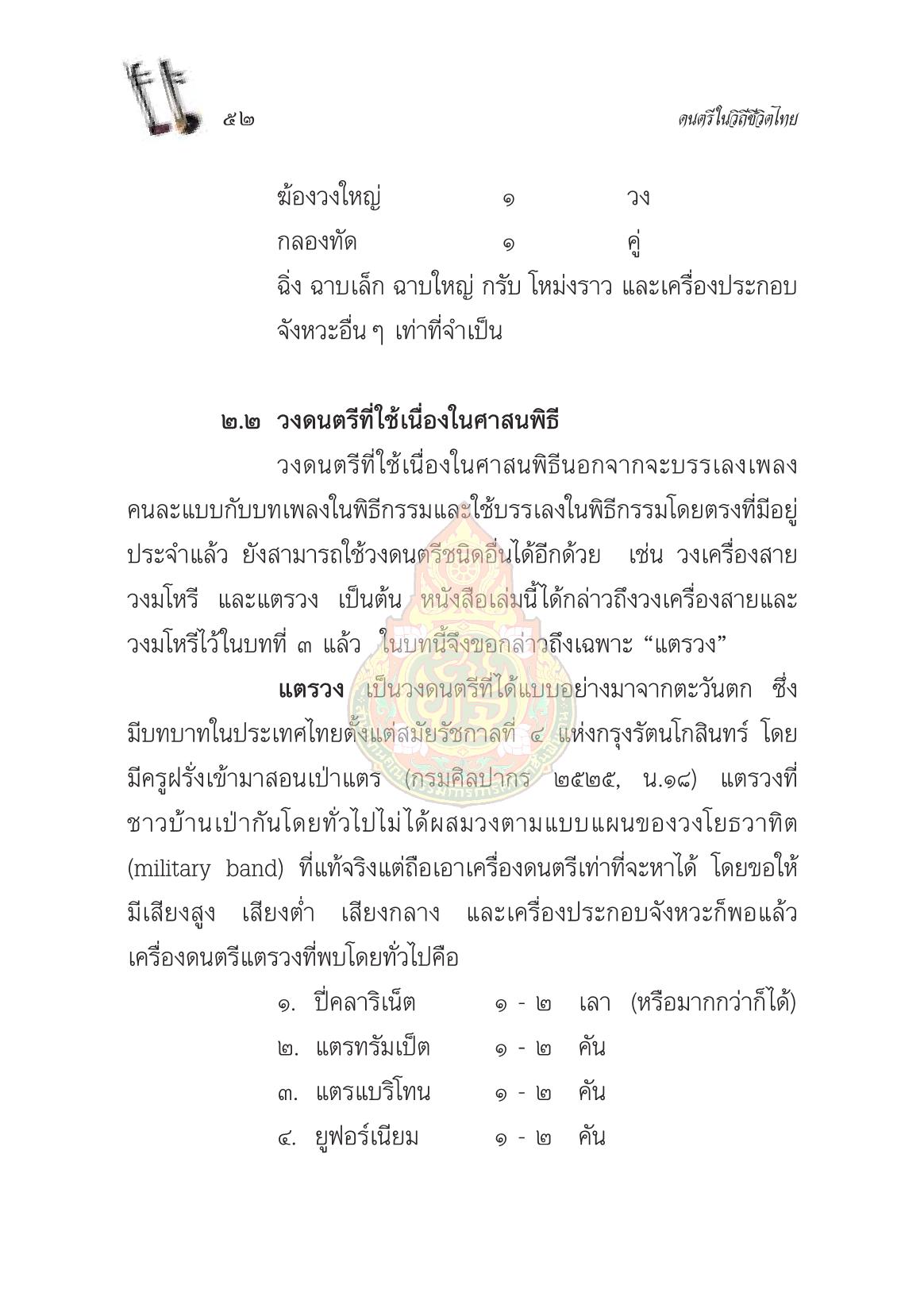 ๕๒ ดนตรีในวิถีชีวิตไทย

ฆ้องวงใหญ่ ๑ วง
กลองทัด ๑ คู่
ฉิ่ง ฉาบเล็ก ฉาบใหญ่ กรับ โหม่งราว และเครื่องประกอบจังหวะอื่น ๆ เท่าที่จำเป็น

๒.๒ วงดนตรีที่ใช้เนื่องในศาสนพิธี

วงดนตรีที่ใช้เนื่องในศาสนพิธีนอกจากจะบรรเลงเพลงคนละแบบกับบทเพลงในพิธีกรรมและใช้บรรเลงในพิธีกรรมโดยตรงที่มีอยู่ประจำแล้ว ยังสามารถใช้วงดนตรีชนิดอื่นได้อีกด้วย เช่น วงเครื่องสาย วงมโหรี และแตรวง เป็นต้น หนังสือเล่มนี้ได้กล่าวถึงวงเครื่องสายและวงมโหรีไว้ในบทที่ ๓ แล้ว ในบทนี้จึงขอกล่าวถึงเฉพาะ "แตรวง"

แตรวง เป็นวงดนตรีที่ได้แบบอย่างมาจากตะวันตก ซึ่งมีบทบาทในประเทศไทยตั้งแต่สมัยรัชกาลที่ ๔ แห่งกรุงรัตนโกสินทร์ โดยมีครูฝรั่งเข้ามาสอนเป่าแตร (กรมศิลปากร ๒๕๒๕, น.๑๘) แตรวงที่ชาวบ้านเป่ากันโดยทั่วไปไม่ได้ผสมวงตามแบบแผนของวงโยธวาทิต (military band) ที่แท้จริงแต่ถือเอาเครื่องดนตรีเท่าที่จะหาได้ โดยขอให้มีเสียงสูง เสียงต่ำ เสียงกลาง และเครื่องประกอบจังหวะก็พอแล้ว เครื่องดนตรีแตรวงที่พบโดยทั่วไปคือ

๑. ปี่คลาริเน็ต ๑ - ๒ เลา (หรือมากกว่าก็ได้)
๒. แตรทรัมเป็ต ๑ - ๒ คัน
๓. แตรแบริโทน ๑ - ๒ คัน
๔. ยูฟอร์เนียม ๑ - ๒ คัน